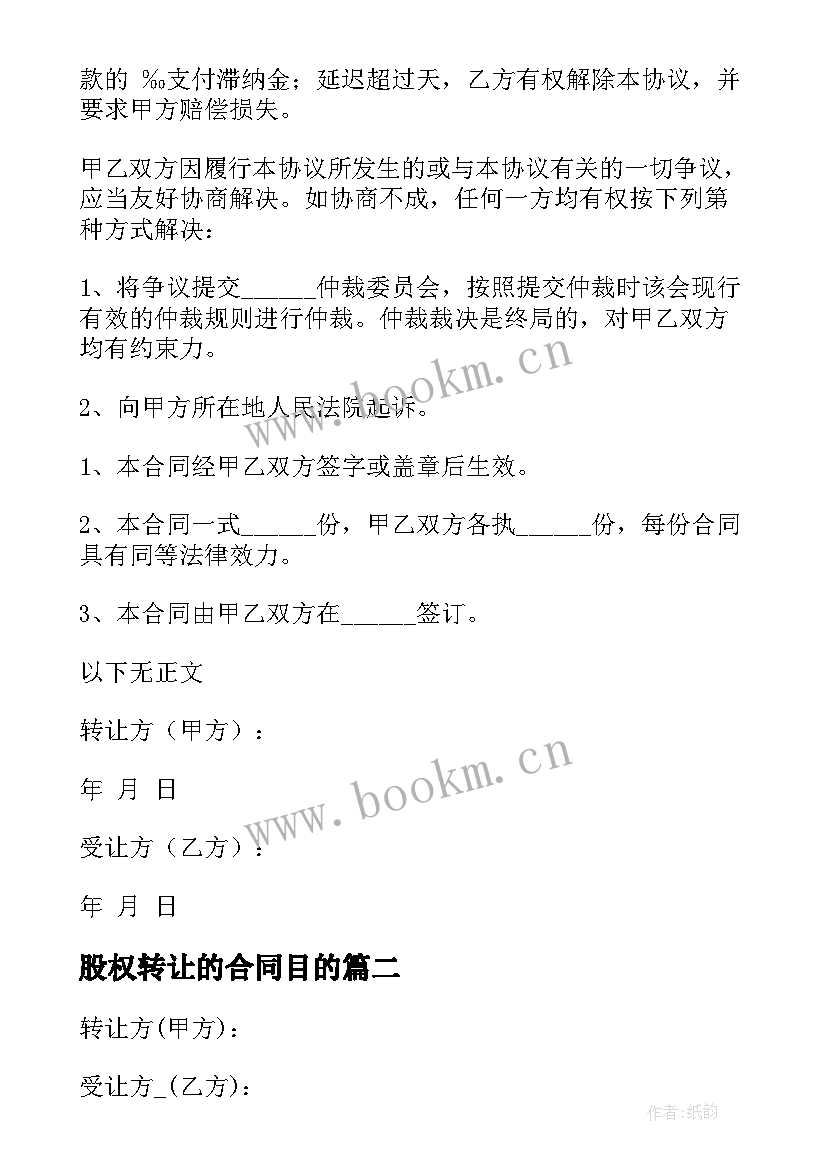 款的 ‰支付滞纳金；延迟超过天，乙方有权解除本协议，并要求甲方赔偿损失。

甲乙双方因履行本协议所发生的或与本协议有关的一切争议，应当友好协商解决。如协商不成，任何一方均有权按下列第种方式解决：

1、将争议提交______仲裁委员会，按照提交仲裁时该会现行有效的仲裁规则进行仲裁。仲裁裁决是终局的，对甲乙双方均有约束力。

2、向甲方所在地人民法院起诉。

1、本合同经甲乙双方签字或盖章后生效。

2、本合同一式______份，甲乙双方各执______份，每份合同具有同等法律效力。

3、本合同由甲乙双方在______签订。

以下无正文

转让方（甲方）：

年 月 日

受让方（乙方）：

年 月 日

股权转让的合同目的篇二

转让方(甲方)：

受让方_(乙方)：

www.bookm.cn

www.bookm.cn

作者:纸韵